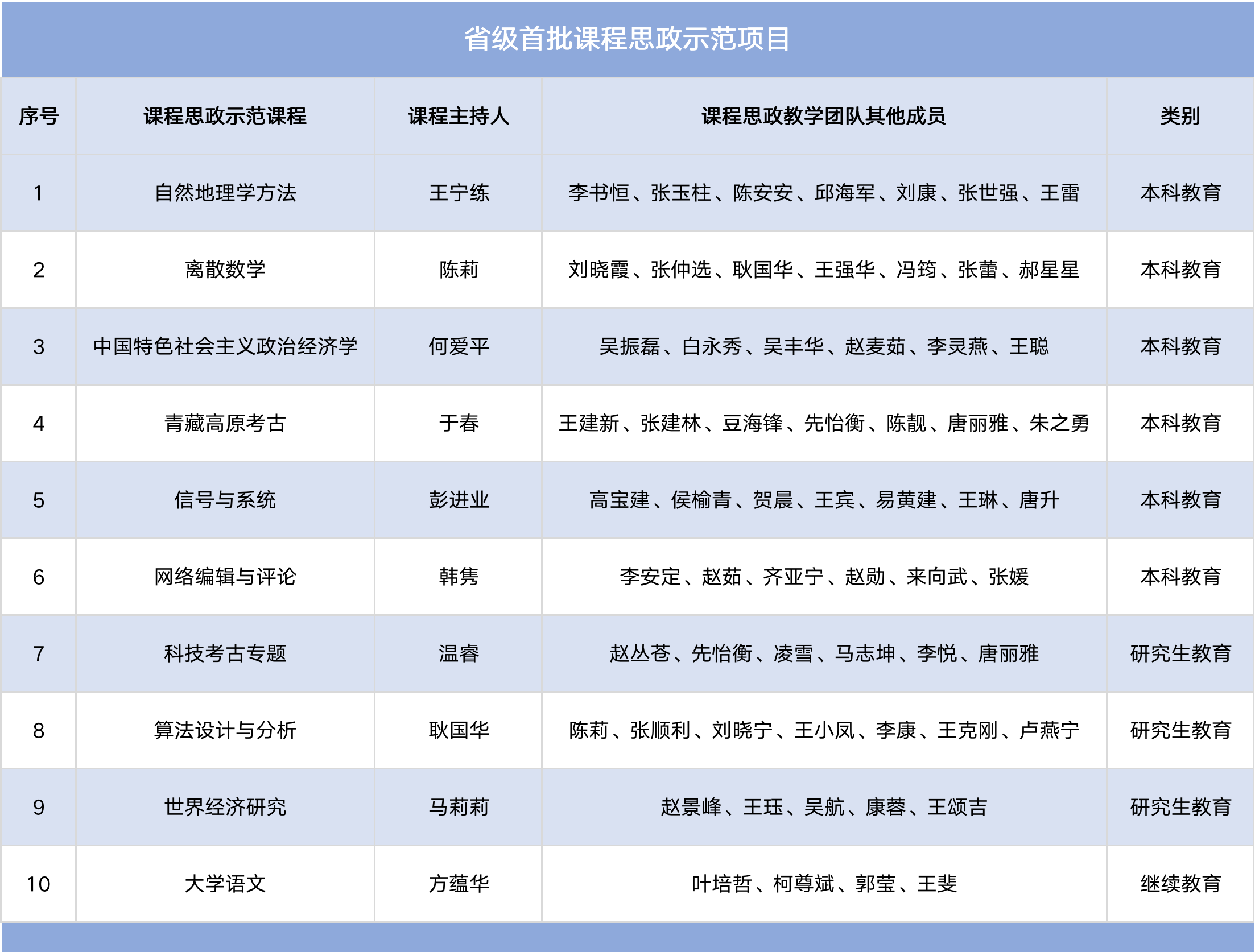 省级首批课程思政示范项目

| 序号 | 课程思政示范课程 | 课程主持人 | 课程思政教学团队其他成员 | 类别 |
|---|---|---|---|---|
| 1 | 自然地理学方法 | 王宁练 | 李书恒、张玉柱、陈安安、邱海军、刘康、张世强、王雷 | 本科教育 |
| 2 | 离散数学 | 陈莉 | 刘晓霞、张仲选、耿国华、王强华、冯筠、张蕾、郝星星 | 本科教育 |
| 3 | 中国特色社会主义政治经济学 | 何爱平 | 吴振磊、白永秀、吴丰华、赵麦茹、李灵燕、王聪 | 本科教育 |
| 4 | 青藏高原考古 | 于春 | 王建新、张建林、豆海锋、先怡衡、陈靓、唐丽雅、朱之勇 | 本科教育 |
| 5 | 信号与系统 | 彭进业 | 高宝建、侯榆青、贺晨、王宾、易黄建、王琳、唐升 | 本科教育 |
| 6 | 网络编辑与评论 | 韩隽 | 李安定、赵茹、齐亚宁、赵勋、来向武、张媛 | 本科教育 |
| 7 | 科技考古专题 | 温睿 | 赵丛苍、先怡衡、凌雪、马志坤、李悦、唐丽雅 | 研究生教育 |
| 8 | 算法设计与分析 | 耿国华 | 陈莉、张顺利、刘晓宁、王小凤、李康、王克刚、卢燕宁 | 研究生教育 |
| 9 | 世界经济研究 | 马莉莉 | 赵景峰、王珏、吴航、康蓉、王颂吉 | 研究生教育 |
| 10 | 大学语文 | 方蕴华 | 叶培哲、柯尊斌、郭莹、王斐 | 继续教育 |